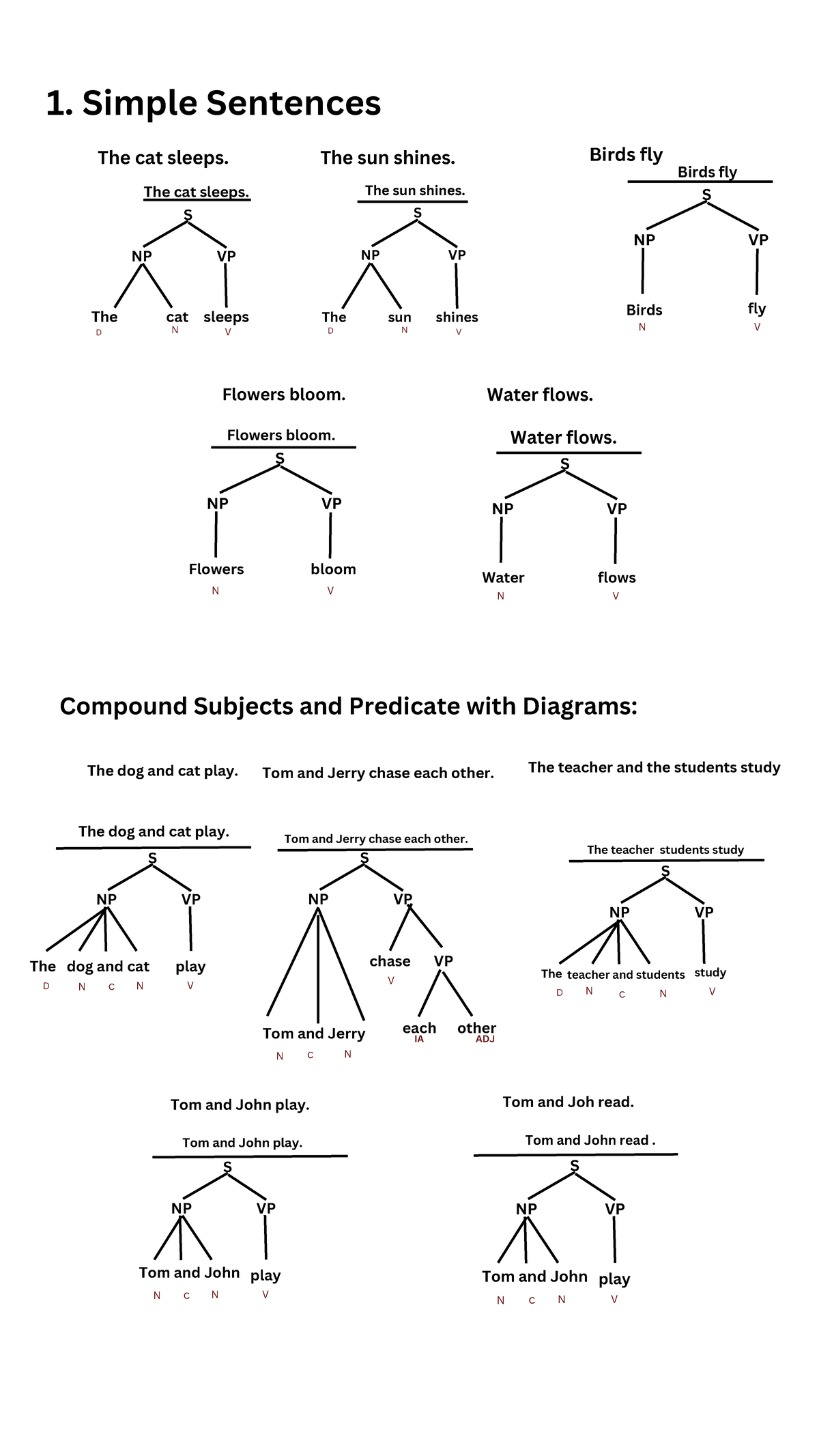 1. Simple Sentences

The cat sleeps.

The cat sleeps.
S
NP VP
The cat sleeps
D N V

The sun shines.

The sun shines.
S
NP VP
The sun shines
D N V

Birds fly

Birds fly
S
NP VP
Birds fly
N V

Flowers bloom.

Flowers bloom.
S
NP VP
Flowers bloom
N V

Water flows.

Water flows.
S
NP VP
Water flows
N V

Compound Subjects and Predicate with Diagrams:

The dog and cat play.

The dog and cat play.
S
NP VP
The dog and cat play
D N C N V

Tom and Jerry chase each other.

Tom and Jerry chase each other.
S
NP VP
chase VP
V
Tom and Jerry each other
N C N IA ADJ

The teacher and the students study

The teacher students study
S
NP VP
The teacher and students study
D N C N V

Tom and John play.

Tom and John play.
S
NP VP
Tom and John play
N C N V

Tom and Joh read.

Tom and John read .
S
NP VP
Tom and John play
N C N V